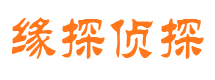 缘探侦探